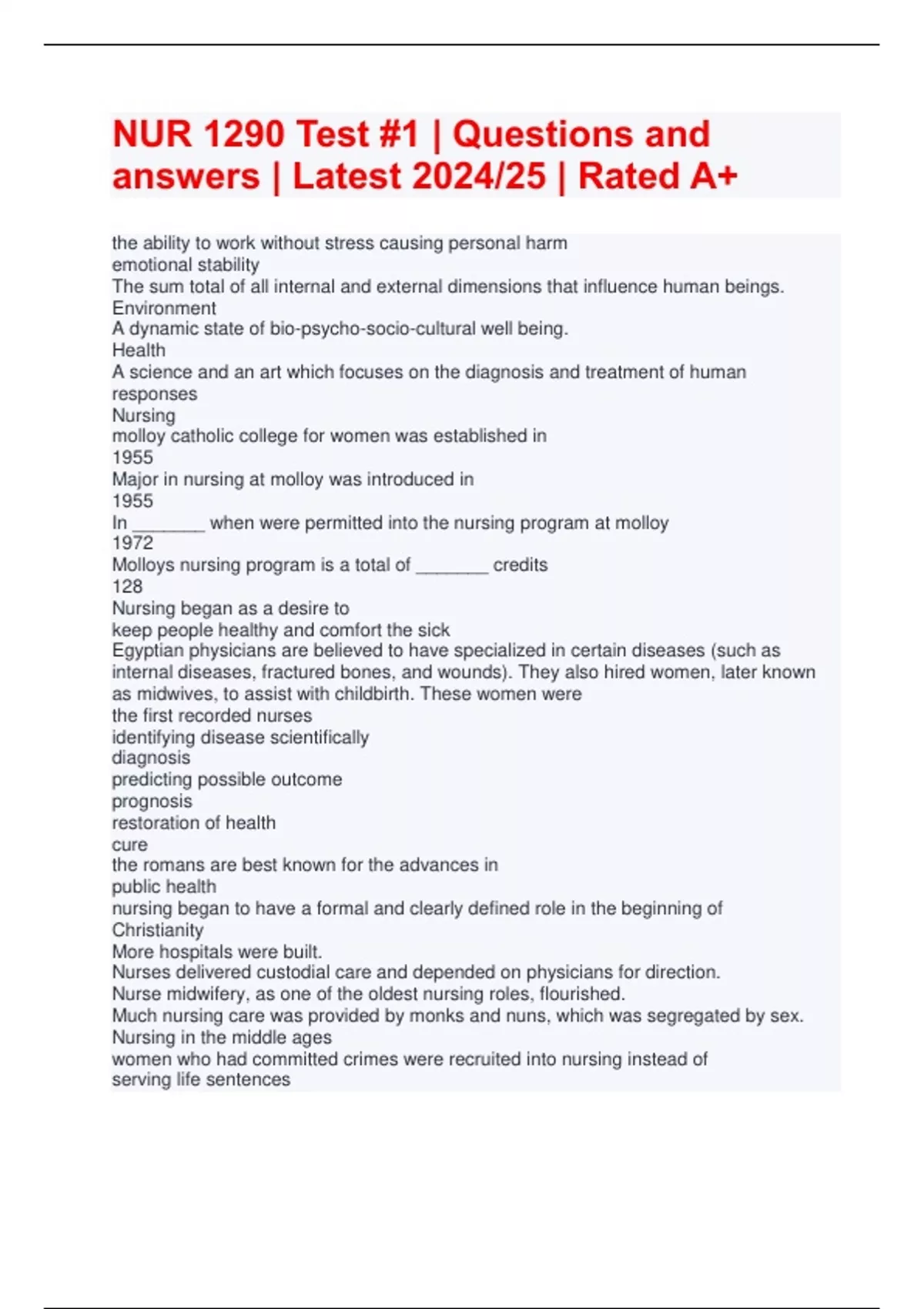 NUR 1290 Test #1 | Questions and answers | Latest 2024/25 | Rated A+

the ability to work without stress causing personal harm
emotional stability
The sum total of all internal and external dimensions that influence human beings.
Environment
A dynamic state of bio-psycho-socio-cultural well being.
Health
A science and an art which focuses on the diagnosis and treatment of human responses
Nursing
molloy catholic college for women was established in
1955
Major in nursing at molloy was introduced in
1955
In _______ when were permitted into the nursing program at molloy
1972
Molloys nursing program is a total of _______ credits
128
Nursing began as a desire to
keep people healthy and comfort the sick
Egyptian physicians are believed to have specialized in certain diseases (such as internal diseases, fractured bones, and wounds). They also hired women, later known as midwives, to assist with childbirth. These women were
the first recorded nurses
identifying disease scientifically
diagnosis
predicting possible outcome
prognosis
restoration of health
cure
the romans are best known for the advances in
public health
nursing began to have a formal and clearly defined role in the beginning of
Christianity
More hospitals were built.
Nurses delivered custodial care and depended on physicians for direction.
Nurse midwifery, as one of the oldest nursing roles, flourished.
Much nursing care was provided by monks and nuns, which was segregated by sex.
Nursing in the middle ages
women who had committed crimes were recruited into nursing instead of serving life sentences